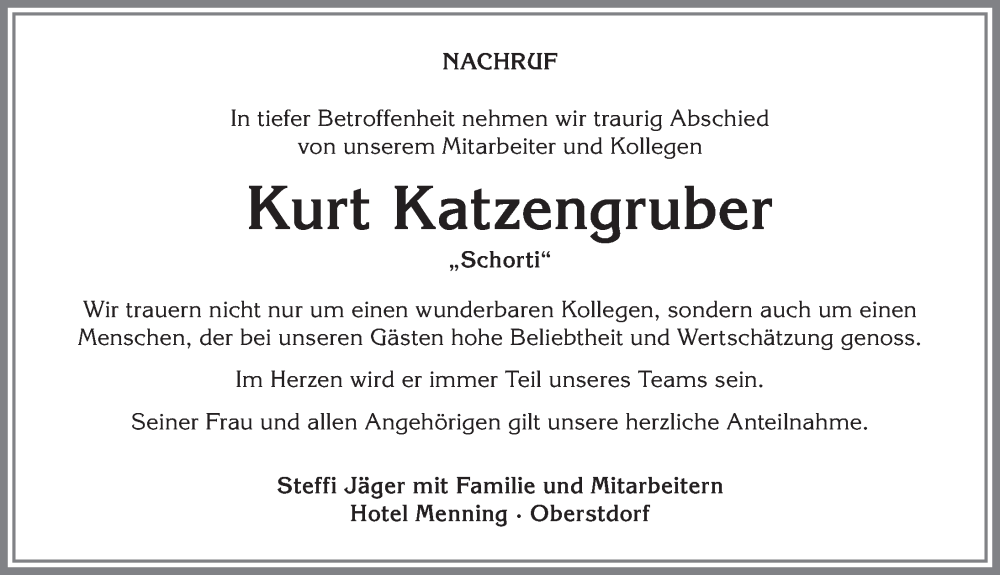 NACHRUF

In tiefer Betroffenheit nehmen wir traurig Abschied von unserem Mitarbeiter und Kollegen

Kurt Katzengruber

„Schorti“

Wir trauern nicht nur um einen wunderbaren Kollegen, sondern auch um einen Menschen, der bei unseren Gästen hohe Beliebtheit und Wertschätzung genoss.

Im Herzen wird er immer Teil unseres Teams sein.

Seiner Frau und allen Angehörigen gilt unsere herzliche Anteilnahme.

Steffi Jäger mit Familie und Mitarbeitern
Hotel Menning · Oberstdorf